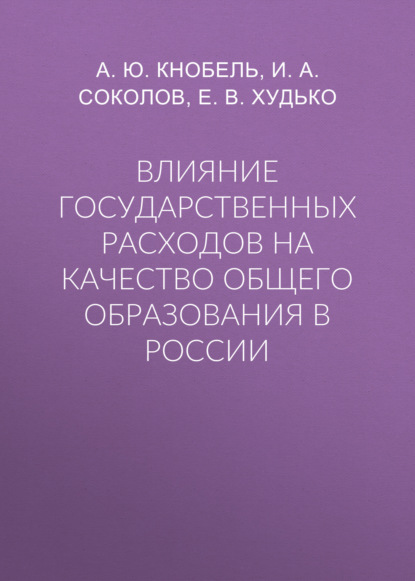 А. Ю. КНОБЕЛЬ, И. А. СОКОЛОВ, Е. В. ХУДЬКО

ВЛИЯНИЕ ГОСУДАРСТВЕННЫХ РАСХОДОВ НА КАЧЕСТВО ОБЩЕГО ОБРАЗОВАНИЯ В РОССИИ